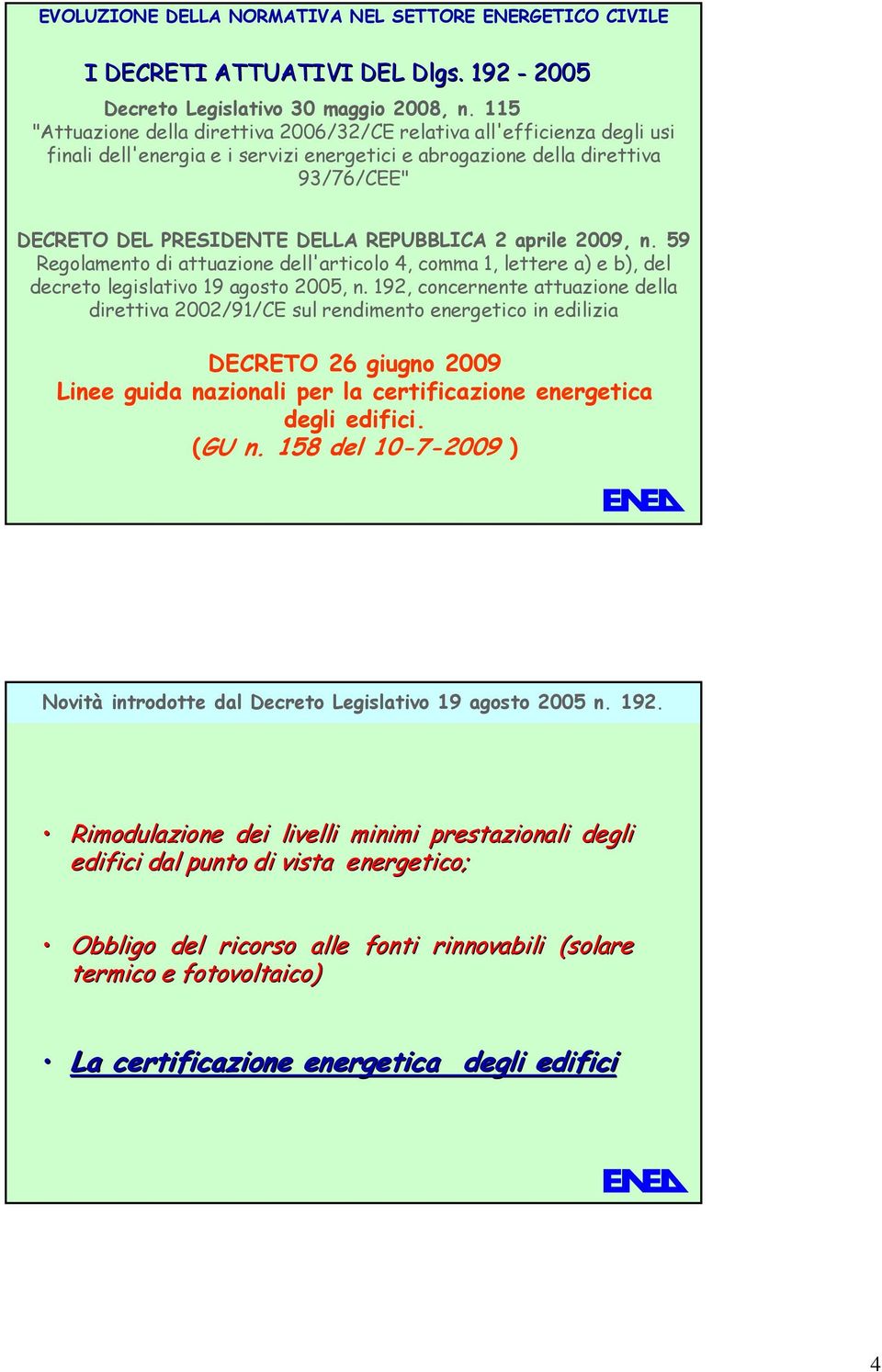 EVOLUZIONE DELLA NORMATIVA NEL SETTORE ENERGETICO CIVILE

I DECRETI ATTUATIVI DEL Dlgs. 192 - 2005

Decreto Legislativo 30 maggio 2008, n. 115
"Attuazione della direttiva 2006/32/CE relativa all'efficienza degli usi finali dell'energia e i servizi energetici e abrogazione della direttiva 93/76/CEE"

DECRETO DEL PRESIDENTE DELLA REPUBBLICA 2 aprile 2009, n. 59
Regolamento di attuazione dell'articolo 4, comma 1, lettere a) e b), del decreto legislativo 19 agosto 2005, n. 192, concernente attuazione della direttiva 2002/91/CE sul rendimento energetico in edilizia

DECRETO 26 giugno 2009
Linee guida nazionali per la certificazione energetica degli edifici.
(GU n. 158 del 10-7-2009 )

ENEA

Novità introdotte dal Decreto Legislativo 19 agosto 2005 n. 192.

• Rimodulazione dei livelli minimi prestazionali degli edifici dal punto di vista energetico;

• Obbligo del ricorso alle fonti rinnovabili (solare termico e fotovoltaico)

• La certificazione energetica degli edifici

ENEA

4